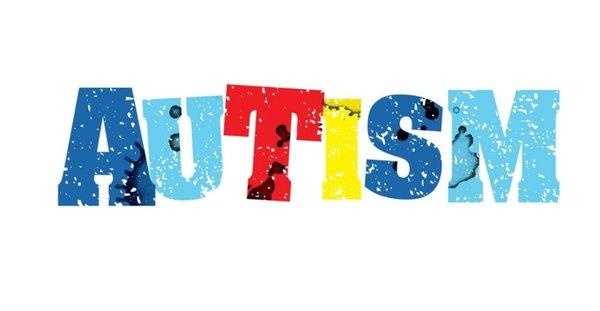 AUTISM